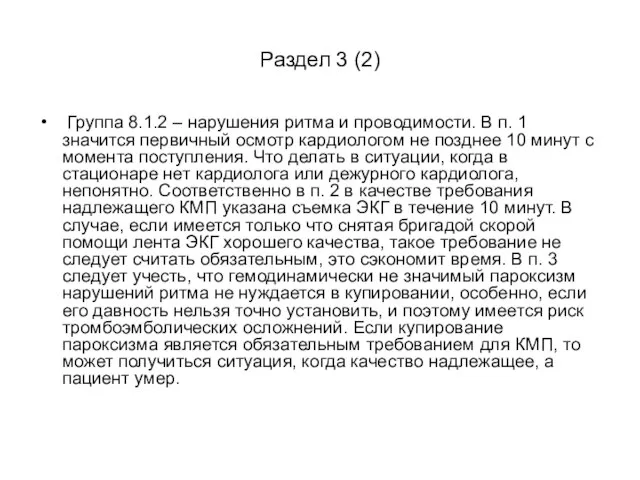 Раздел 3 (2)

• Группа 8.1.2 – нарушения ритма и проводимости. В п. 1 значится первичный осмотр кардиологом не позднее 10 минут с момента поступления. Что делать в ситуации, когда в стационаре нет кардиолога или дежурного кардиолога, непонятно. Соответственно в п. 2 в качестве требования надлежащего КМП указана съемка ЭКГ в течение 10 минут. В случае, если имеется только что снятая бригадой скорой помощи лента ЭКГ хорошего качества, такое требование не следует считать обязательным, это сэкономит время. В п. 3 следует учесть, что гемодинамически не значимый пароксизм нарушений ритма не нуждается в купировании, особенно, если его давность нельзя точно установить, и поэтому имеется риск тромбоэмболических осложнений. Если купирование пароксизма является обязательным требованием для КМП, то может получиться ситуация, когда качество надлежащее, а пациент умер.